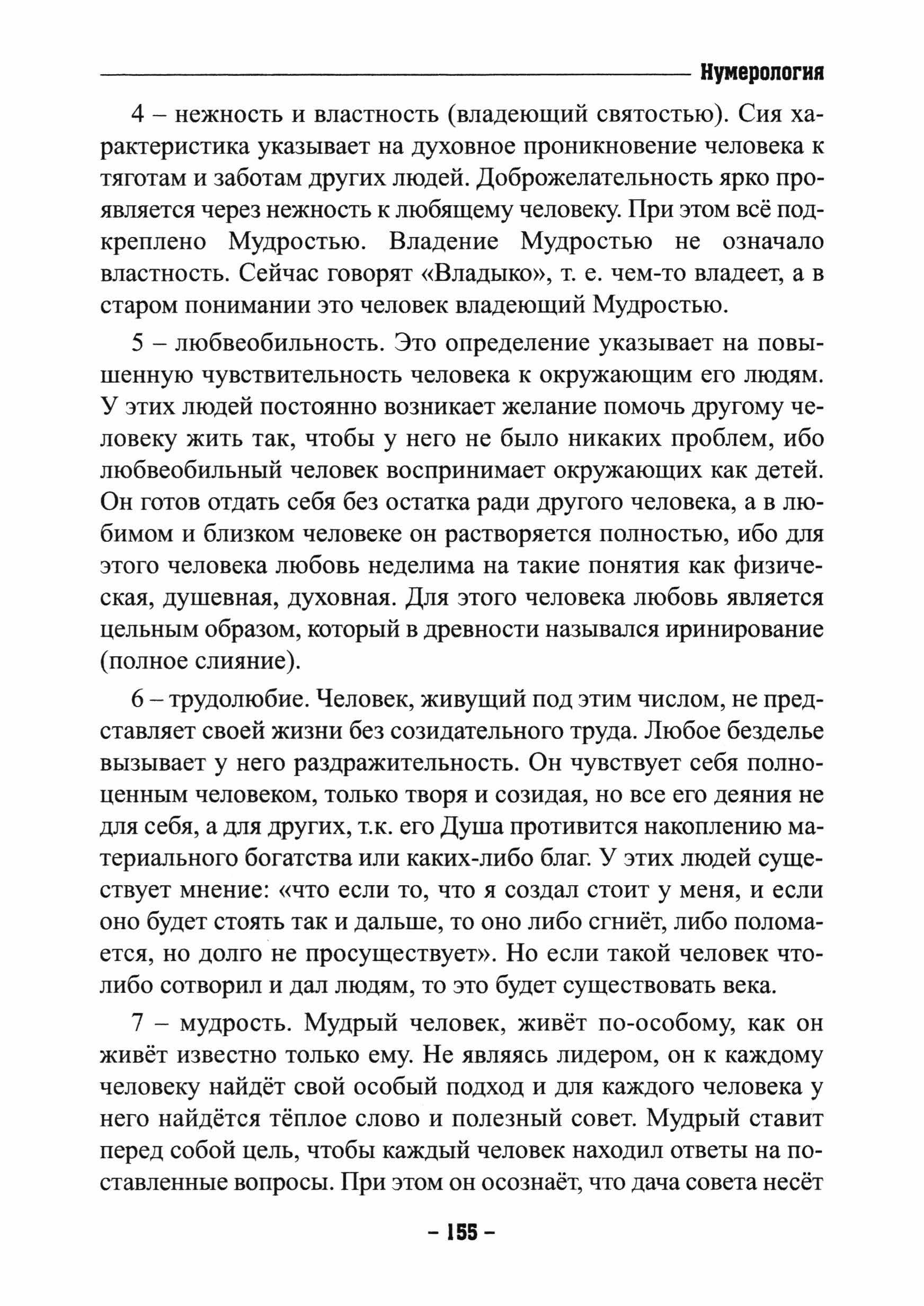 Нумерология

4 – нежность и властность (владеющий святостью). Сия характеристика указывает на духовное проникновение человека к тяготам и заботам других людей. Доброжелательность ярко проявляется через нежность к любящему человеку. При этом всё подкреплено Мудростью. Владение Мудростью не означало властность. Сейчас говорят «Владыко», т. е. чем-то владеет, а в старом понимании это человек владеющий Мудростью.

5 – любвеобильность. Это определение указывает на повышенную чувствительность человека к окружающим его людям. У этих людей постоянно возникает желание помочь другому человеку жить так, чтобы у него не было никаких проблем, ибо любвеобильный человек воспринимает окружающих как детей. Он готов отдать себя без остатка ради другого человека, а в любимом и близком человеке он растворяется полностью, ибо для этого человека любовь неделима на такие понятия как физическая, душевная, духовная. Для этого человека любовь является цельным образом, который в древности назывался иринирование (полное слияние).

6 – трудолюбие. Человек, живущий под этим числом, не представляет своей жизни без созидательного труда. Любое безделье вызывает у него раздражительность. Он чувствует себя полноценным человеком, только творя и созидая, но все его деяния не для себя, а для других, т.к. его Душа противится накоплению материального богатства или каких-либо благ. У этих людей существует мнение: «что если то, что я создал стоит у меня, и если оно будет стоять так и дальше, то оно либо сгниёт, либо поломается, но долго не просуществует». Но если такой человек что-либо сотворил и дал людям, то это будет существовать века.

7 – мудрость. Мудрый человек, живёт по-особому, как он живёт известно только ему. Не являясь лидером, он к каждому человеку найдёт свой особый подход и для каждого человека у него найдётся тёплое слово и полезный совет. Мудрый ставит перед собой цель, чтобы каждый человек находил ответы на поставленные вопросы. При этом он осознаёт, что дача совета несёт

– 155 –